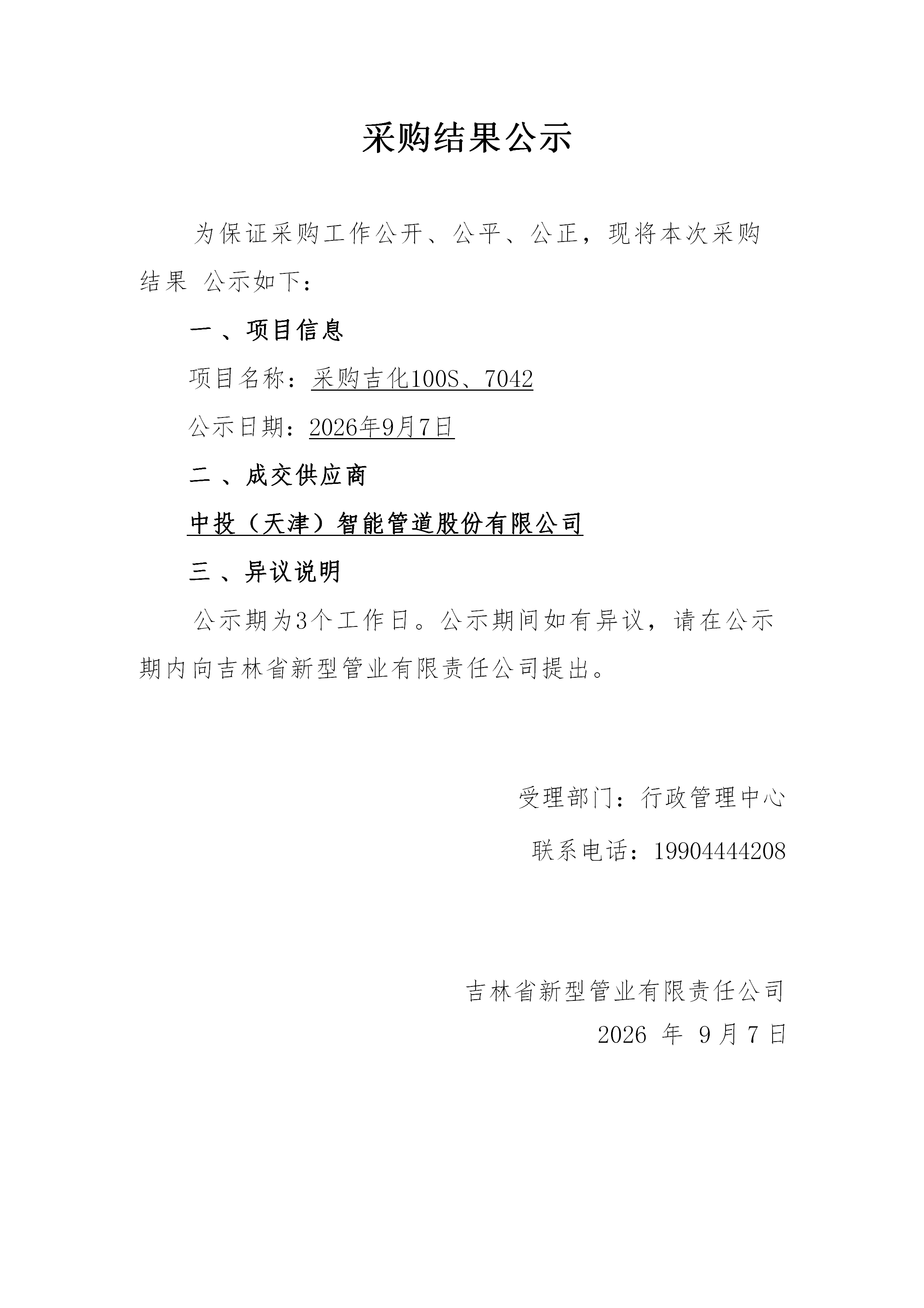 采购结果公示

为保证采购工作公开、公平、公正，现将本次采购结果 公示如下：

一 、项目信息

项目名称：采购吉化100S、7042

公示日期：2026年9月7日

二 、成交供应商

中投（天津）智能管道股份有限公司

三 、异议说明

公示期为3个工作日。公示期间如有异议，请在公示期内向吉林省新型管业有限责任公司提出。

受理部门：行政管理中心

联系电话：19904444208

吉林省新型管业有限责任公司
2026 年 9月7日